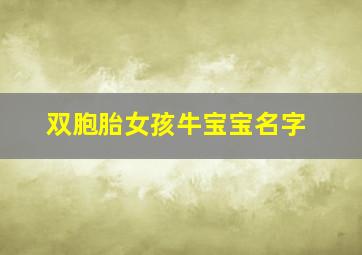 双胞胎女孩牛宝宝名字